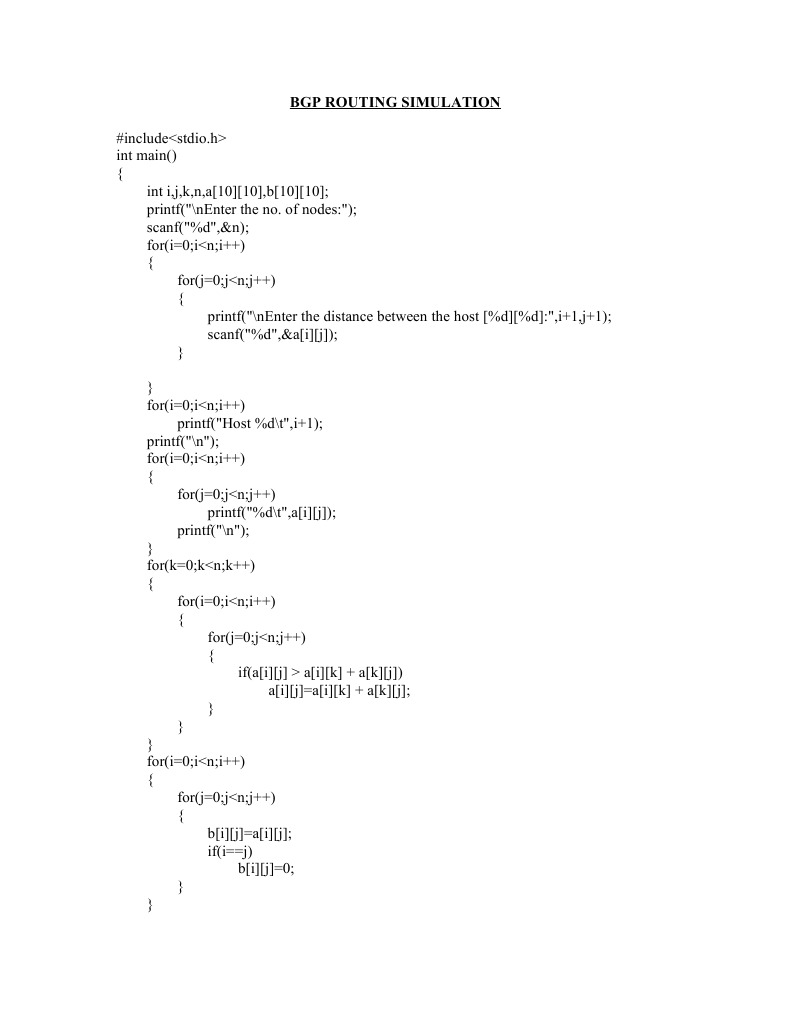 BGP ROUTING SIMULATION

#include<stdio.h>
int main()
{
int i,j,k,n,a[10][10],b[10][10];
printf("\nEnter the no. of nodes:");
scanf("%d",&n);
for(i=0;i<n;i++)
{
for(j=0;j<n;j++)
{
printf("\nEnter the distance between the host [%d][%d]:",i+1,j+1);
scanf("%d",&a[i][j]);
}

}
for(i=0;i<n;i++)
printf("Host %d\t",i+1);
printf("\n");
for(i=0;i<n;i++)
{
for(j=0;j<n;j++)
printf("%d\t",a[i][j]);
printf("\n");
}
for(k=0;k<n;k++)
{
for(i=0;i<n;i++)
{
for(j=0;j<n;j++)
{
if(a[i][j] > a[i][k] + a[k][j])
a[i][j]=a[i][k] + a[k][j];
}
}
}
for(i=0;i<n;i++)
{
for(j=0;j<n;j++)
{
b[i][j]=a[i][j];
if(i==j)
b[i][j]=0;
}
}